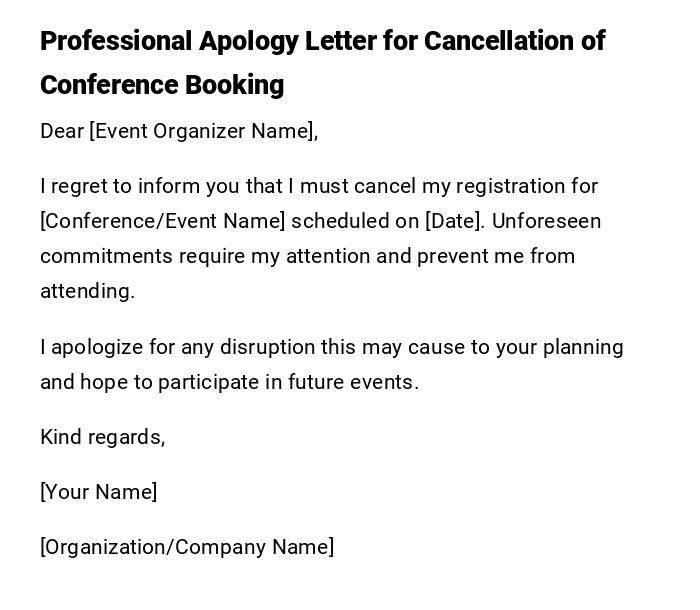 Professional Apology Letter for Cancellation of Conference Booking

Dear [Event Organizer Name],

I regret to inform you that I must cancel my registration for [Conference/Event Name] scheduled on [Date]. Unforeseen commitments require my attention and prevent me from attending.

I apologize for any disruption this may cause to your planning and hope to participate in future events.

Kind regards,

[Your Name]

[Organization/Company Name]